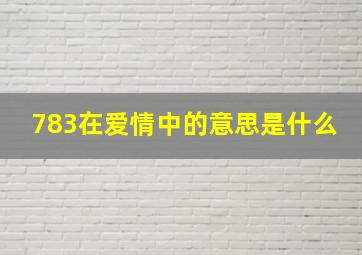 783在爱情中的意思是什么